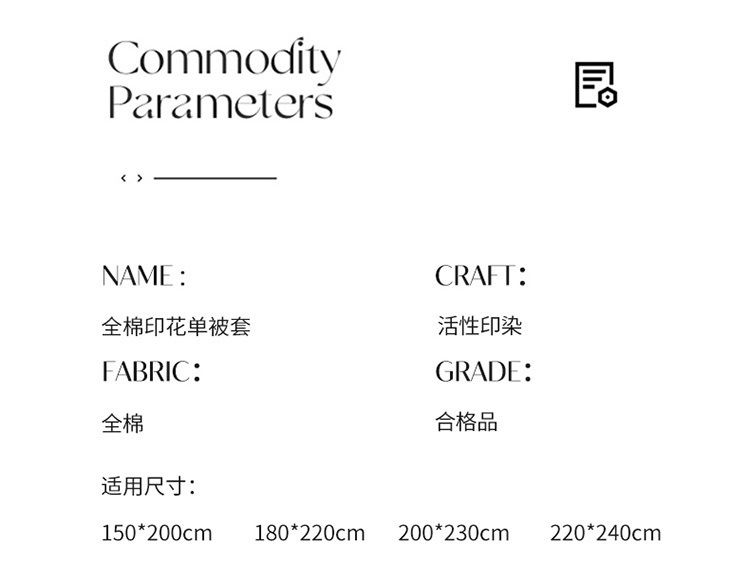 Commodity Parameters

‹ ›

NAME:

全棉印花单被套

FABRIC:

全棉

CRAFT:

活性印染

GRADE:

合格品

适用尺寸:

150*200cm 180*220cm 200*230cm 220*240cm